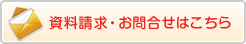 資料請求・お問合せはこちら